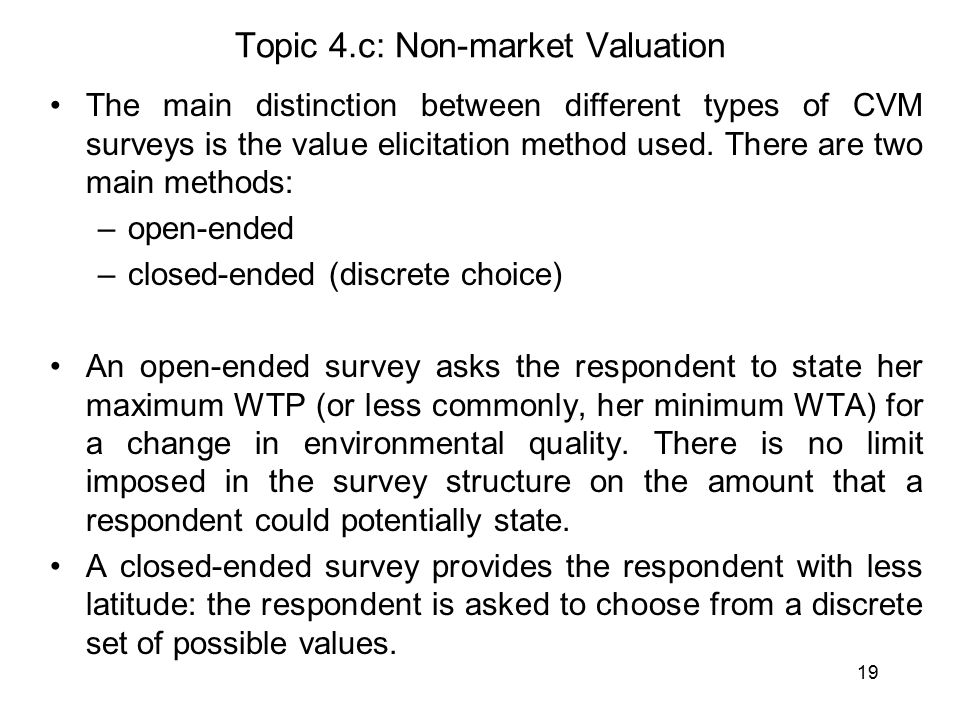 Topic 4.c: Non-market Valuation

• The main distinction between different types of CVM surveys is the value elicitation method used. There are two main methods:
– open-ended
– closed-ended (discrete choice)

• An open-ended survey asks the respondent to state her maximum WTP (or less commonly, her minimum WTA) for a change in environmental quality. There is no limit imposed in the survey structure on the amount that a respondent could potentially state.

• A closed-ended survey provides the respondent with less latitude: the respondent is asked to choose from a discrete set of possible values.

19